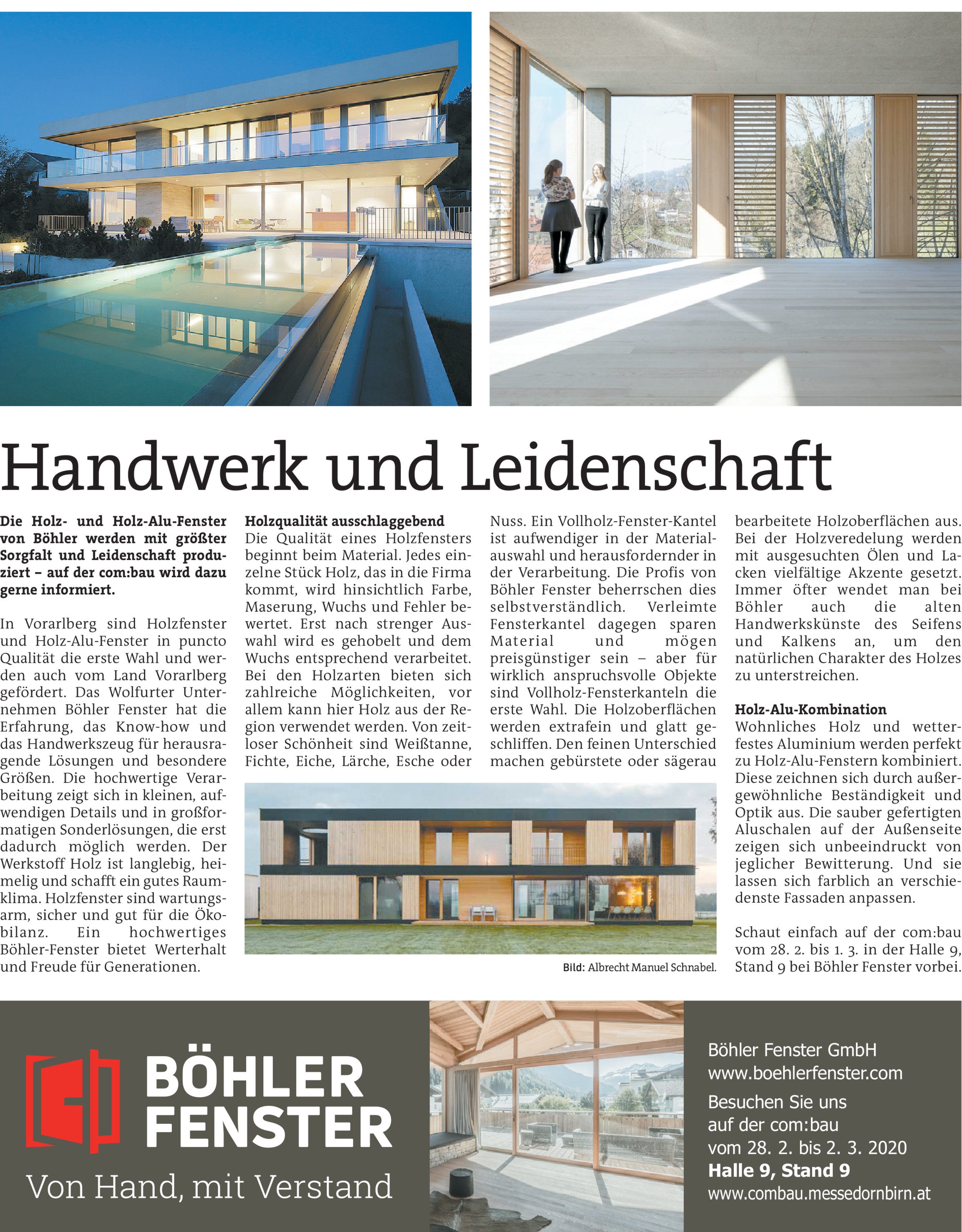 Handwerk und Leidenschaft

Die Holz- und Holz-Alu-Fenster von Böhler werden mit größter Sorgfalt und Leidenschaft produziert – auf der com:bau wird dazu gerne informiert.

In Vorarlberg sind Holzfenster und Holz-Alu-Fenster in puncto Qualität die erste Wahl und werden auch vom Land Vorarlberg gefördert. Das Wolfurter Unternehmen Böhler Fenster hat die Erfahrung, das Know-how und das Handwerkszeug für herausragende Lösungen und besondere Größen. Die hochwertige Verarbeitung zeigt sich in kleinen, aufwendigen Details und in großformatigen Sonderlösungen, die erst dadurch möglich werden. Der Werkstoff Holz ist langlebig, heimelig und schafft ein gutes Raumklima. Holzfenster sind wartungsarm, sicher und gut für die Ökobilanz. Ein hochwertiges Böhler-Fenster bietet Werterhalt und Freude für Generationen.

Holzqualität ausschlaggebend
Die Qualität eines Holzfensters beginnt beim Material. Jedes einzelne Stück Holz, das in die Firma kommt, wird hinsichtlich Farbe, Maserung, Wuchs und Fehler bewertet. Erst nach strenger Auswahl wird es gehobelt und dem Wuchs entsprechend verarbeitet. Bei den Holzarten bieten sich zahlreiche Möglichkeiten, vor allem kann hier Holz aus der Region verwendet werden. Von zeitloser Schönheit sind Weißtanne, Fichte, Eiche, Lärche, Esche oder Nuss. Ein Vollholz-Fenster-Kantel ist aufwendiger in der Materialauswahl und herausfordernder in der Verarbeitung. Die Profis von Böhler Fenster beherrschen dies selbstverständlich. Verleimte Fensterkantel dagegen sparen Material und mögen preisgünstiger sein – aber für wirklich anspruchsvolle Objekte sind Vollholz-Fensterkanteln die erste Wahl. Die Holzoberflächen werden extrafein und glatt geschliffen. Den feinen Unterschied machen gebürstete oder sägerau bearbeitete Holzoberflächen aus. Bei der Holzveredelung werden mit ausgesuchten Ölen und Lacken vielfältige Akzente gesetzt. Immer öfter wendet man bei Böhler auch die alten Handwerkskünste des Seifens und Kalkens an, um den natürlichen Charakter des Holzes zu unterstreichen.

Holz-Alu-Kombination
Wohnliches Holz und wetterfestes Aluminium werden perfekt zu Holz-Alu-Fenstern kombiniert. Diese zeichnen sich durch außergewöhnliche Beständigkeit und Optik aus. Die sauber gefertigten Aluschalen auf der Außenseite zeigen sich unbeeindruckt von jeglicher Bewitterung. Und sie lassen sich farblich an verschiedenste Fassaden anpassen.

Schaut einfach auf der com:bau vom 28. 2. bis 1. 3. in der Halle 9, Stand 9 bei Böhler Fenster vorbei.

Bild: Albrecht Manuel Schnabel.

BÖHLER FENSTER
Von Hand, mit Verstand

Böhler Fenster GmbH
www.boehlerfenster.com
Besuchen Sie uns auf der com:bau vom 28. 2. bis 2. 3. 2020
Halle 9, Stand 9
www.combau.messedornbirn.at